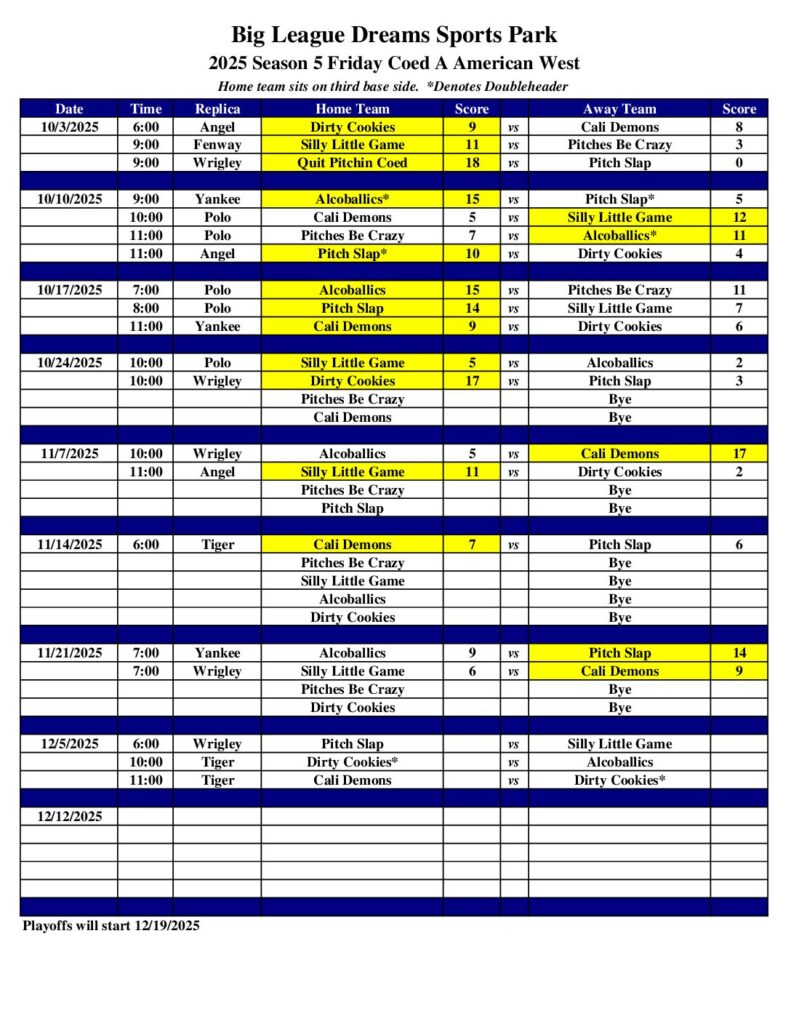 Big League Dreams Sports Park
2025 Season 5 Friday Coed A American West
Home team sits on third base side. *Denotes Doubleheader

| Date | Time | Replica | Home Team | Score | | Away Team | Score |
|---|---|---|---|---|---|---|---|
| 10/3/2025 | 6:00 | Angel | Dirty Cookies | 9 | vs | Cali Demons | 8 |
| | 9:00 | Fenway | Silly Little Game | 11 | vs | Pitches Be Crazy | 3 |
| | 9:00 | Wrigley | Quit Pitchin Coed | 18 | vs | Pitch Slap | 0 |
| | | | | | | | |
| 10/10/2025 | 9:00 | Yankee | Alcoballics* | 15 | vs | Pitch Slap* | 5 |
| | 10:00 | Polo | Cali Demons | 5 | vs | Silly Little Game | 12 |
| | 11:00 | Polo | Pitches Be Crazy | 7 | vs | Alcoballics* | 11 |
| | 11:00 | Angel | Pitch Slap* | 10 | vs | Dirty Cookies | 4 |
| | | | | | | | |
| 10/17/2025 | 7:00 | Polo | Alcoballics | 15 | vs | Pitches Be Crazy | 11 |
| | 8:00 | Polo | Pitch Slap | 14 | vs | Silly Little Game | 7 |
| | 11:00 | Yankee | Cali Demons | 9 | vs | Dirty Cookies | 6 |
| | | | | | | | |
| 10/24/2025 | 10:00 | Polo | Silly Little Game | 5 | vs | Alcoballics | 2 |
| | 10:00 | Wrigley | Dirty Cookies | 17 | vs | Pitch Slap | 3 |
| | | | Pitches Be Crazy | | | Bye | |
| | | | Cali Demons | | | Bye | |
| | | | | | | | |
| 11/7/2025 | 10:00 | Wrigley | Alcoballics | 5 | vs | Cali Demons | 17 |
| | 11:00 | Angel | Silly Little Game | 11 | vs | Dirty Cookies | 2 |
| | | | Pitches Be Crazy | | | Bye | |
| | | | Pitch Slap | | | Bye | |
| | | | | | | | |
| 11/14/2025 | 6:00 | Tiger | Cali Demons | 7 | vs | Pitch Slap | 6 |
| | | | Pitches Be Crazy | | | Bye | |
| | | | Silly Little Game | | | Bye | |
| | | | Alcoballics | | | Bye | |
| | | | Dirty Cookies | | | Bye | |
| | | | | | | | |
| 11/21/2025 | 7:00 | Yankee | Alcoballics | 9 | vs | Pitch Slap | 14 |
| | 7:00 | Wrigley | Silly Little Game | 6 | vs | Cali Demons | 9 |
| | | | Pitches Be Crazy | | | Bye | |
| | | | Dirty Cookies | | | Bye | |
| | | | | | | | |
| 12/5/2025 | 6:00 | Wrigley | Pitch Slap | | vs | Silly Little Game | |
| | 10:00 | Tiger | Dirty Cookies* | | vs | Alcoballics | |
| | 11:00 | Tiger | Cali Demons | | vs | Dirty Cookies* | |
| | | | | | | | |
| 12/12/2025 | | | | | | | |

Playoffs will start 12/19/2025